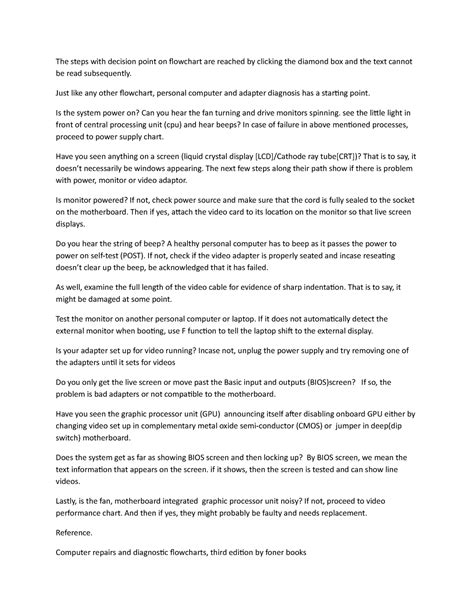 The steps with decision point on flowchart are reached by clicking the diamond box and the text cannot be read subsequently.

Just like any other flowchart, personal computer and adapter diagnosis has a starting point.

Is the system power on? Can you hear the fan turning and drive monitors spinning. see the little light in front of central processing unit (cpu) and hear beeps? In case of failure in above mentioned processes, proceed to power supply chart.

Have you seen anything on a screen (liquid crystal display [LCD]/Cathode ray tube[CRT])? That is to say, it doesn't necessarily be windows appearing. The next few steps along their path show if there is problem with power, monitor or video adaptor.

Is monitor powered? If not, check power source and make sure that the cord is fully sealed to the socket on the motherboard. Then if yes, attach the video card to its location on the monitor so that live screen displays.

Do you hear the string of beep? A healthy personal computer has to beep as it passes the power to power on self-test (POST). If not, check if the video adapter is properly seated and incase reseating doesn't clear up the beep, be acknowledged that it has failed.

As well, examine the full length of the video cable for evidence of sharp indentation. That is to say, it might be damaged at some point.

Test the monitor on another personal computer or laptop. If it does not automatically detect the external monitor when booting, use F function to tell the laptop shift to the external display.

Is your adapter set up for video running? Incase not, unplug the power supply and try removing one of the adapters until it sets for videos

Do you only get the live screen or move past the Basic input and outputs (BIOS)screen? If so, the problem is bad adapters or not compatible to the motherboard.

Have you seen the graphic processor unit (GPU) announcing itself after disabling onboard GPU either by changing video set up in complementary metal oxide semi-conductor (CMOS) or jumper in deep(dip switch) motherboard.

Does the system get as far as showing BIOS screen and then locking up? By BIOS screen, we mean the text information that appears on the screen. if it shows, then the screen is tested and can show line videos.

Lastly, is the fan, motherboard integrated graphic processor unit noisy? If not, proceed to video performance chart. And then if yes, they might probably be faulty and needs replacement.

Reference.

Computer repairs and diagnostic flowcharts, third edition by foner books